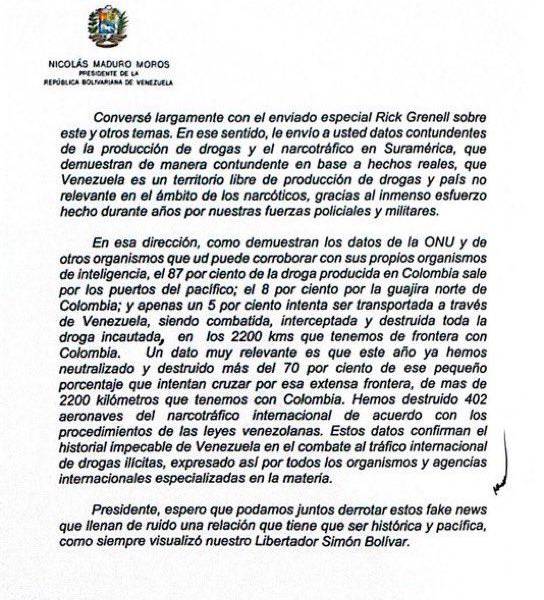 NICOLÁS MADURO MOROS
PRESIDENTE DE LA
REPÚBLICA BOLIVARIANA DE VENEZUELA

Conversé largamente con el enviado especial Rick Grenell sobre este y otros temas. En ese sentido, le envío a usted datos contundentes de la producción de drogas y el narcotráfico en Suramérica, que demuestran de manera contundente en base a hechos reales, que Venezuela es un territorio libre de producción de drogas y país no relevante en el ámbito de los narcóticos, gracias al inmenso esfuerzo hecho durante años por nuestras fuerzas policiales y militares.

En esa dirección, como demuestran los datos de la ONU y de otros organismos que ud puede corroborar con sus propios organismos de inteligencia, el 87 por ciento de la droga producida en Colombia sale por los puertos del pacífico; el 8 por ciento por la guajira norte de Colombia; y apenas un 5 por ciento intenta ser transportada a través de Venezuela, siendo combatida, interceptada y destruida toda la droga incautada, en los 2200 kms que tenemos de frontera con Colombia. Un dato muy relevante es que este año ya hemos neutralizado y destruido más del 70 por ciento de ese pequeño porcentaje que intentan cruzar por esa extensa frontera, de mas de 2200 kilómetros que tenemos con Colombia. Hemos destruido 402 aeronaves del narcotráfico internacional de acuerdo con los procedimientos de las leyes venezolanas. Estos datos confirman el historial impecable de Venezuela en el combate al tráfico internacional de drogas ilícitas, expresado así por todos los organismos y agencias internacionales especializadas en la materia.

Presidente, espero que podamos juntos derrotar estos fake news que llenan de ruido una relación que tiene que ser histórica y pacífica, como siempre visualizó nuestro Libertador Simón Bolívar.